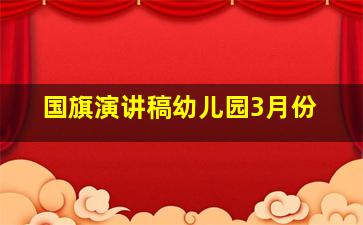 国旗演讲稿幼儿园3月份